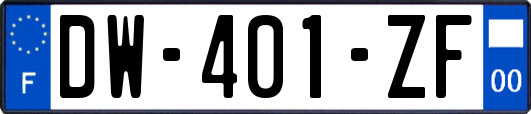 F
DW-401-ZF
00